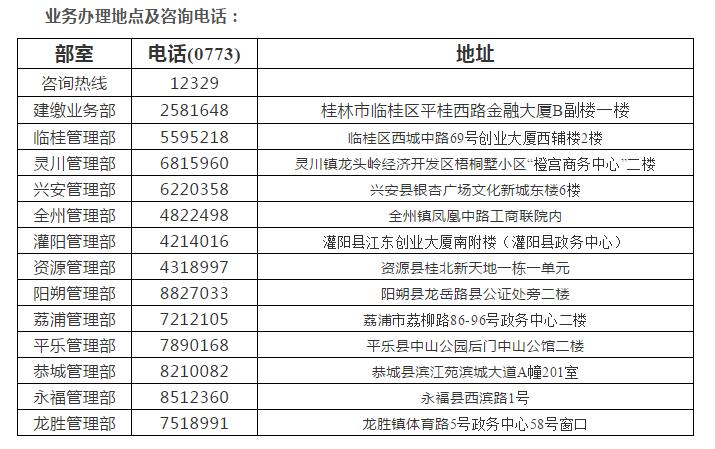 业务办理地点及咨询电话：

| 部室 | 电话(0773) | 地址 |
|---|---|---|
| 咨询热线 | 12329 | |
| 建缴业务部 | 2581648 | 桂林市临桂区平桂西路金融大厦B副楼一楼 |
| 临桂管理部 | 5595218 | 临桂区西城中路69号创业大厦西辅楼2楼 |
| 灵川管理部 | 6815960 | 灵川镇龙头岭经济开发区梧桐墅小区“橙宫商务中心”二楼 |
| 兴安管理部 | 6220358 | 兴安县银杏广场文化新城东楼6楼 |
| 全州管理部 | 4822498 | 全州镇凤凰中路工商联院内 |
| 灌阳管理部 | 4214016 | 灌阳县江东创业大厦南附楼（灌阳县政务中心） |
| 资源管理部 | 4318997 | 资源县桂北新天地一栋一单元 |
| 阳朔管理部 | 8827033 | 阳朔县龙岳路县公证处旁二楼 |
| 荔浦管理部 | 7212105 | 荔浦市荔柳路86-96号政务中心二楼 |
| 平乐管理部 | 7890168 | 平乐县中山公园后门中山公馆二楼 |
| 恭城管理部 | 8210082 | 恭城县滨江苑滨城大道A幢201室 |
| 永福管理部 | 8512360 | 永福县西滨路1号 |
| 龙胜管理部 | 7518991 | 龙胜镇体育路5号政务中心58号窗口 |